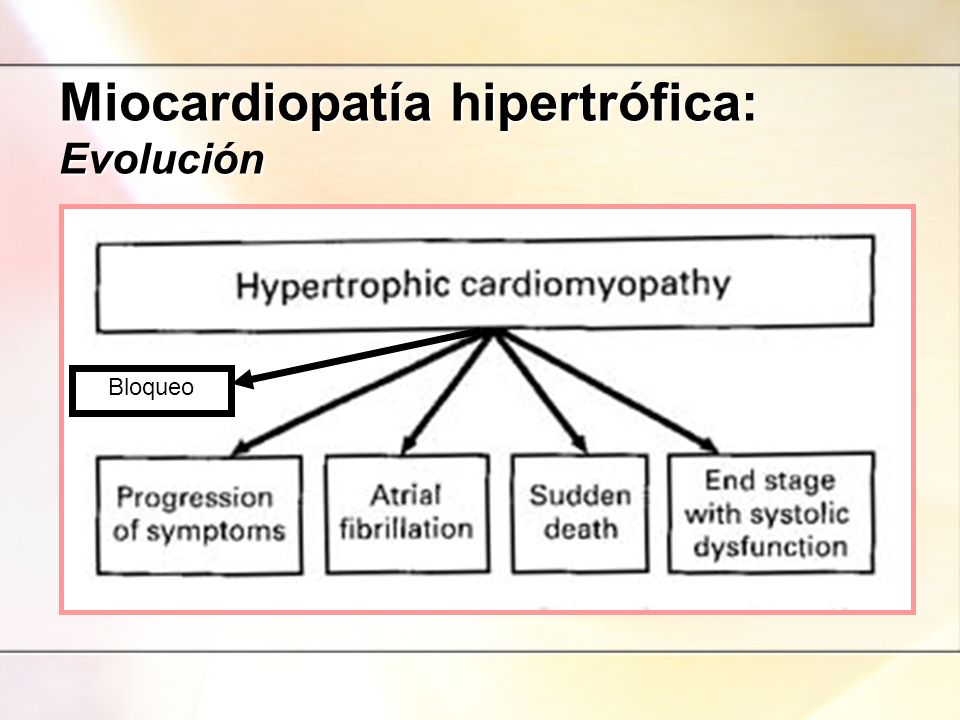 Miocardiopatía hipertrófica:
Evolución

Hypertrophic cardiomyopathy

Bloqueo

Progression of symptoms

Atrial fibrillation

Sudden death

End stage with systolic dysfunction